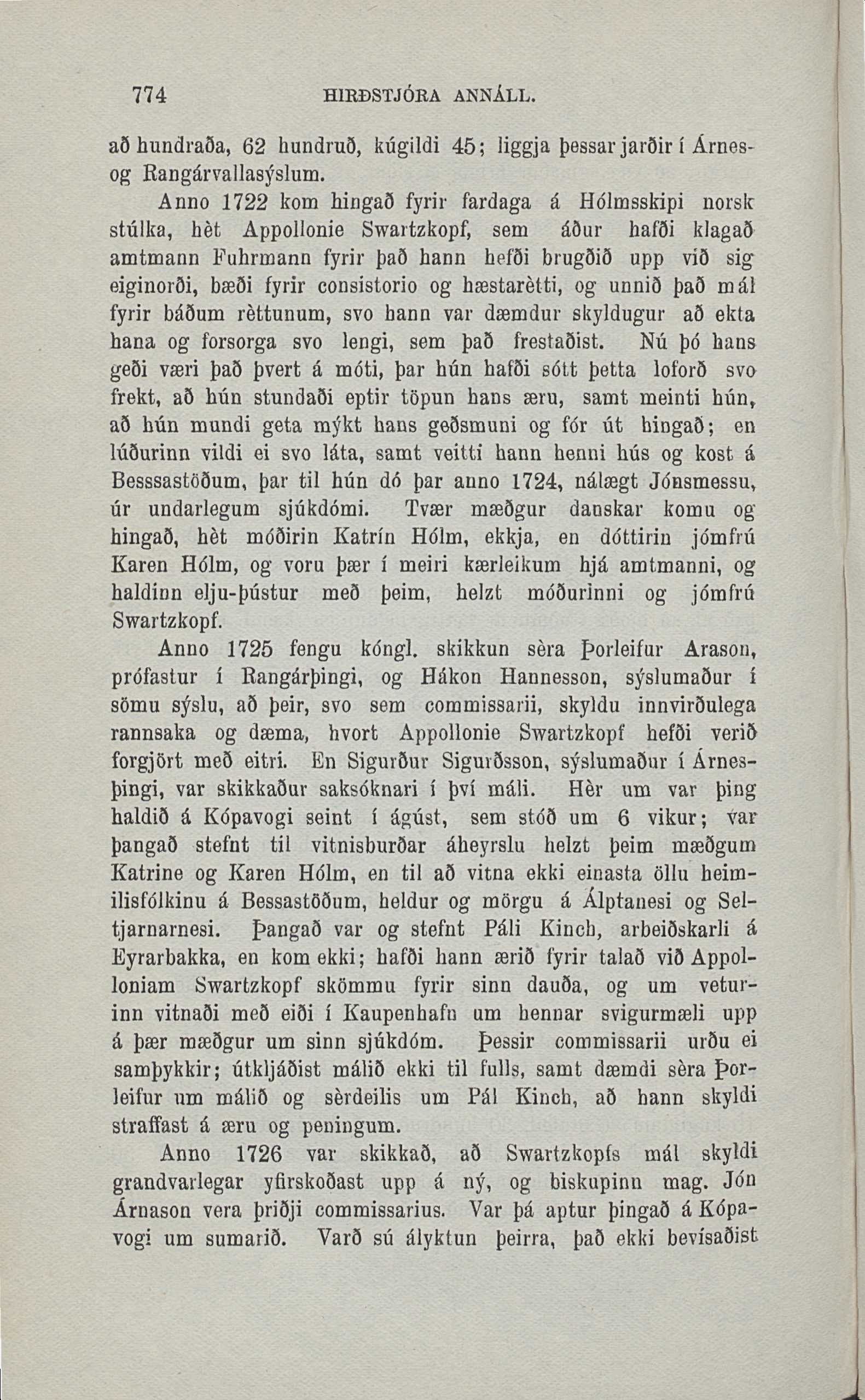 774 HIRÐSTJÓRA ANNÁLL.

að hundraða, 62 hundruð, kúgildi 45; liggja þessar jarðir í Árnes- og Rangárvallasýslum.

Anno 1722 kom hingað fyrir fardaga á Hólmsskipi norsk stúlka, hèt Appollonie Swartzkopf, sem áður hafði klagað amtmann Fuhrmann fyrir það hann hefði brugðið upp við sig eiginorði, bæði fyrir consistorio og hæstarètti, og unnið það mál fyrir báðum rèttunum, svo hann var dæmdur skyldugur að ekta hana og forsorga svo lengi, sem það frestaðist. Nú þó hans geði væri það þvert á móti, þar hún hafði sótt þetta loforð svo frekt, að hún stundaði eptir töpun hans æru, samt meinti hún, að hún mundi geta mýkt hans geðsmuni og fór út hingað; en lúðurinn vildi ei svo láta, samt veitti hann henni hús og kost á Besssastöðum, þar til hún dó þar anno 1724, nálægt Jónsmessu, úr undarlegum sjúkdómi. Tvær mæðgur danskar komu og hingað, hèt móðirin Katrín Hólm, ekkja, en dóttirin jómfrú Karen Hólm, og voru þær í meiri kærleikum hjá amtmanni, og haldinn elju-þústur með þeim, helzt móðurinni og jómfrú Swartzkopf.

Anno 1725 fengu kóngl. skikkun sèra Þorleifur Arason, prófastur í Rangárþingi, og Hákon Hannesson, sýslumaður í sömu sýslu, að þeir, svo sem commissarii, skyldu innvirðulega rannsaka og dæma, hvort Appollonie Swartzkopf hefði verið forgjört með eitri. En Sigurður Sigurðsson, sýslumaður í Árnesþingi, var skikkaður saksóknari í því máli. Hèr um var þing haldið á Kópavogi seint í ágúst, sem stóð um 6 vikur; var þangað stefnt til vitnisburðar áheyrslu helzt þeim mæðgum Katrine og Karen Hólm, en til að vitna ekki einasta öllu heimilisfólkinu á Bessastöðum, heldur og mörgu á Álptanesi og Seltjarnarnesi. Þangað var og stefnt Páli Kinch, arbeiðskarli á Eyrarbakka, en kom ekki; hafði hann ærið fyrir talað við Appolloniam Swartzkopf skömmu fyrir sinn dauða, og um veturinn vitnaði með eiði í Kaupenhafn um hennar svigurmæli upp á þær mæðgur um sinn sjúkdóm. Þessir commissarii urðu ei samþykkir; útkljáðist málið ekki til fulls, samt dæmdi sèra Þorleifur um málið og sèrdeilis um Pál Kinch, að hann skyldi straffast á æru og peningum.

Anno 1726 var skikkað, að Swartzkopfs mál skyldi grandvarlegar yfirskoðast upp á ný, og biskupinn mag. Jón Árnason vera þriðji commissarius. Var þá aptur þingað á Kópavogi um sumarið. Varð sú ályktun þeirra, það ekki bevísaðist